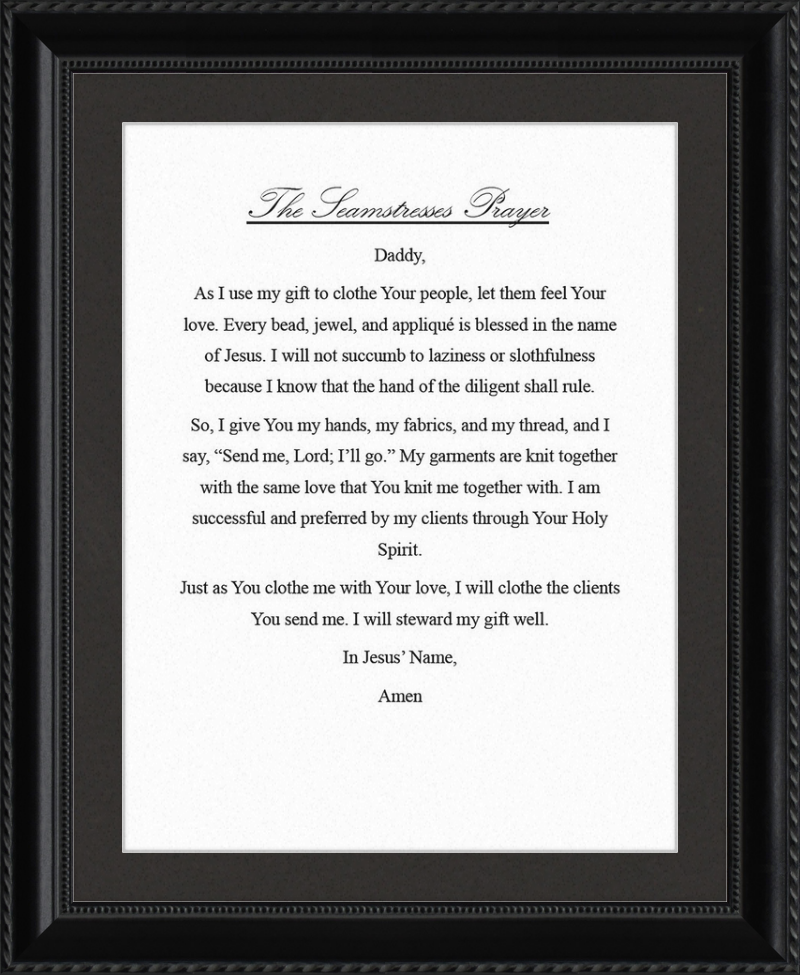 The Seamstresses Prayer

Daddy,

As I use my gift to clothe Your people, let them feel Your love. Every bead, jewel, and appliqué is blessed in the name of Jesus. I will not succumb to laziness or slothfulness because I know that the hand of the diligent shall rule.

So, I give You my hands, my fabrics, and my thread, and I say, “Send me, Lord; I’ll go.” My garments are knit together with the same love that You knit me together with. I am successful and preferred by my clients through Your Holy Spirit.

Just as You clothe me with Your love, I will clothe the clients You send me. I will steward my gift well.

In Jesus’ Name,

Amen